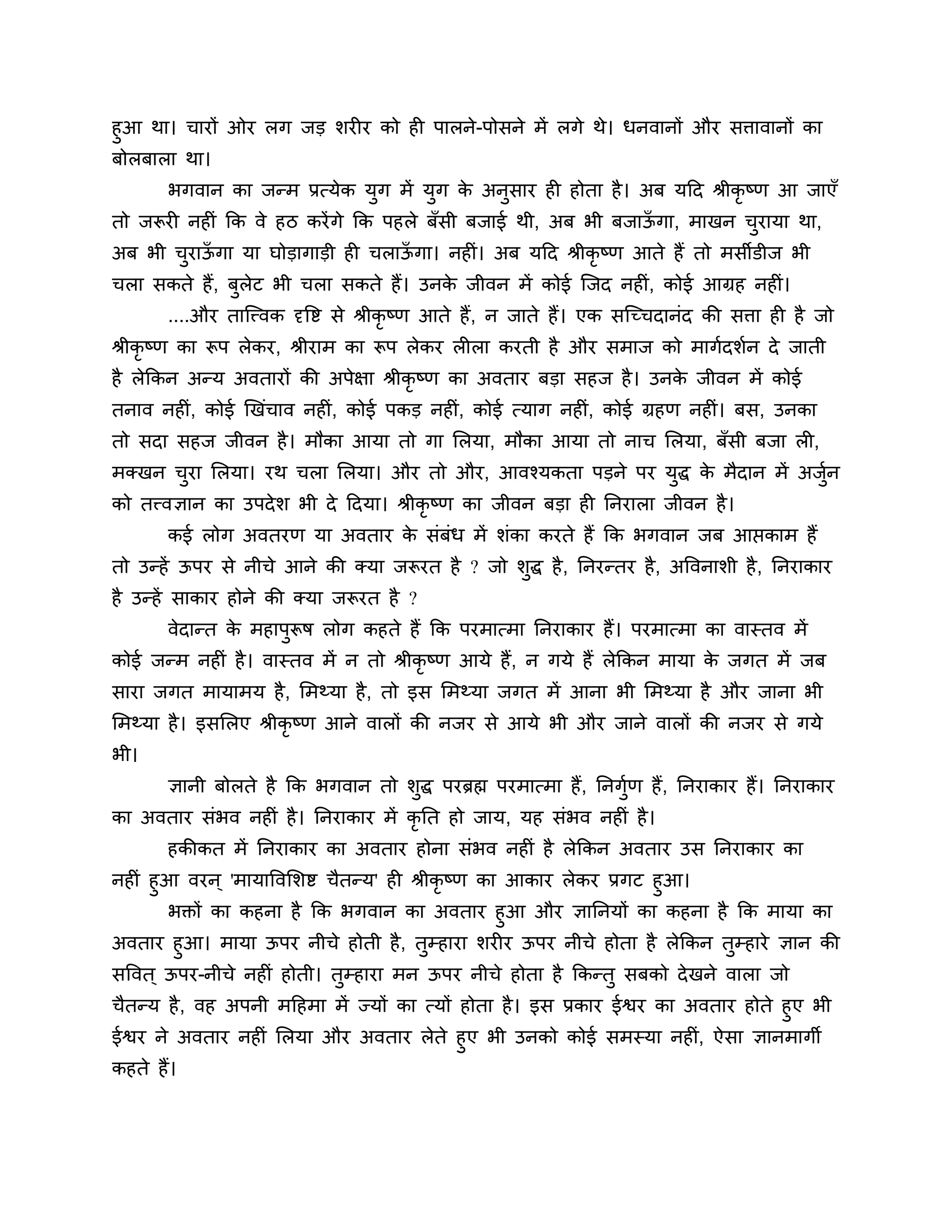 हुआ था। चारों ओर लग जड़ शरीर को ही पालने-पोसने में लगे थे। धनवानों और सत्तावानों का बोलबाला था।

भगवान का जन्म प्रत्येक युग में युग के अनुसार ही होता है। अब यदि श्रीकृष्ण आ जाएँ तो जरूरी नहीं कि वे हठ करेंगे कि पहले बँसी बजाई थी, अब भी बजाऊँगा, माखन चुराया था, अब भी चुराऊँगा या घोड़ागाड़ी ही चलाऊँगा। नहीं। अब यदि श्रीकृष्ण आते हैं तो मर्सीडीज भी चला सकते हैं, बुलेट भी चला सकते हैं। उनके जीवन में कोई जिद नहीं, कोई आग्रह नहीं।

....और तात्त्विक दृष्टि से श्रीकृष्ण आते हैं, न जाते हैं। एक सच्चिदानंद की सत्ता ही है जो श्रीकृष्ण का रूप लेकर, श्रीराम का रूप लेकर लीला करती है और समाज को मार्गदर्शन दे जाती है लेकिन अन्य अवतारों की अपेक्षा श्रीकृष्ण का अवतार बड़ा सहज है। उनके जीवन में कोई तनाव नहीं, कोई खिंचाव नहीं, कोई पकड़ नहीं, कोई त्याग नहीं, कोई ग्रहण नहीं। बस, उनका तो सदा सहज जीवन है। मौका आया तो गा लिया, मौका आया तो नाच लिया, बँसी बजा ली, मक्खन चुरा लिया। रथ चला लिया। और तो और, आवश्यकता पड़ने पर युद्ध के मैदान में अर्जुन को तत्त्वज्ञान का उपदेश भी दे दिया। श्रीकृष्ण का जीवन बड़ा ही निराला जीवन है।

कई लोग अवतरण या अवतार के संबंध में शंका करते हैं कि भगवान जब आप्तकाम हैं तो उन्हें ऊपर से नीचे आने की क्या जरूरत है ? जो शुद्ध है, निरन्तर है, अविनाशी है, निराकार है उन्हें साकार होने की क्या जरूरत है ?

वेदान्त के महापुरूष लोग कहते हैं कि परमात्मा निराकार हैं। परमात्मा का वास्तव में कोई जन्म नहीं है। वास्तव में न तो श्रीकृष्ण आये हैं, न गये हैं लेकिन माया के जगत में जब सारा जगत मायामय है, मिथ्या है, तो इस मिथ्या जगत में आना भी मिथ्या है और जाना भी मिथ्या है। इसलिए श्रीकृष्ण आने वालों की नजर से आये भी और जाने वालों की नजर से गये भी।

ज्ञानी बोलते है कि भगवान तो शुद्ध परब्रह्म परमात्मा हैं, निर्गुण हैं, निराकार हैं। निराकार का अवतार संभव नहीं है। निराकार में कृति हो जाय, यह संभव नहीं है।

हकीकत में निराकार का अवतार होना संभव नहीं है लेकिन अवतार उस निराकार का नहीं हुआ वरन् 'मायाविशिष्ट चैतन्य' ही श्रीकृष्ण का आकार लेकर प्रगट हुआ।

भक्तों का कहना है कि भगवान का अवतार हुआ और ज्ञानियों का कहना है कि माया का अवतार हुआ। माया ऊपर नीचे होती है, तुम्हारा शरीर ऊपर नीचे होता है लेकिन तुम्हारे ज्ञान की सवित् ऊपर-नीचे नहीं होती। तुम्हारा मन ऊपर नीचे होता है किन्तु सबको देखने वाला जो चैतन्य है, वह अपनी महिमा में ज्यों का त्यों होता है। इस प्रकार ईश्वर का अवतार होते हुए भी ईश्वर ने अवतार नहीं लिया और अवतार लेते हुए भी उनको कोई समस्या नहीं, ऐसा ज्ञानमार्गी कहते हैं।